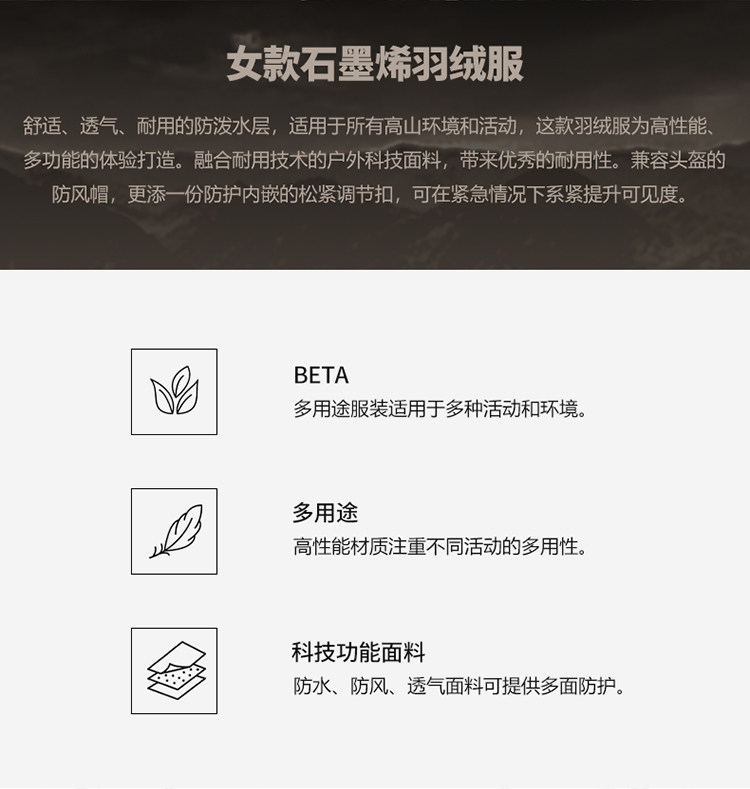 女款石墨烯羽绒服

舒适、透气、耐用的防泼水层，适用于所有高山环境和活动，这款羽绒服为高性能、多功能的体验打造。融合耐用技术的户外科技面料，带来优秀的耐用性。兼容头盔的防风帽，更添一份防护内嵌的松紧调节扣，可在紧急情况下系紧提升可见度。

BETA
多用途服装适用于多种活动和环境。

多用途
高性能材质注重不同活动的多用性。

科技功能面料
防水、防风、透气面料可提供多面防护。